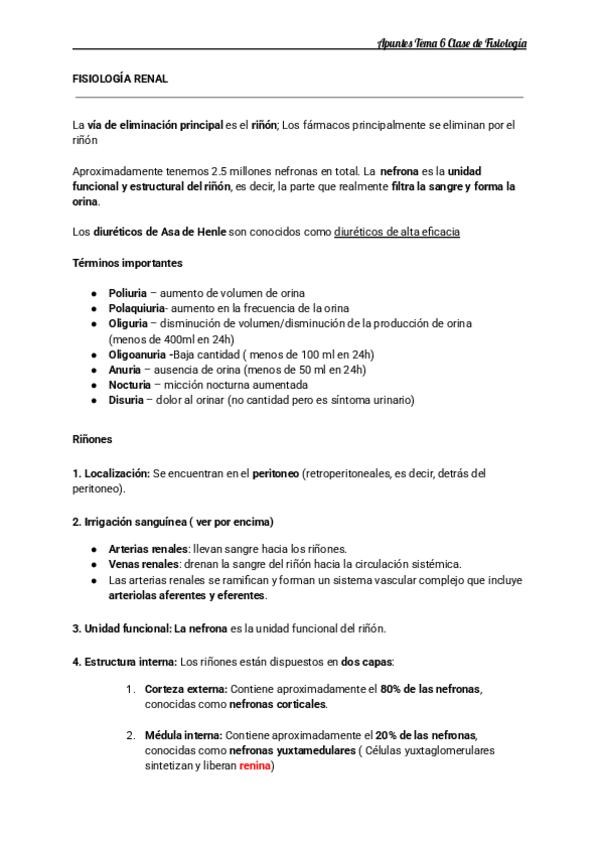 Apuntes Tema 6 Clase de Fisiología

FISIOLOGÍA RENAL

La vía de eliminación principal es el riñón; Los fármacos principalmente se eliminan por el riñón

Aproximadamente tenemos 2.5 millones nefronas en total. La nefrona es la unidad funcional y estructural del riñón, es decir, la parte que realmente filtra la sangre y forma la orina.

Los diuréticos de Asa de Henle son conocidos como diuréticos de alta eficacia

Términos importantes

- Poliuria – aumento de volumen de orina
- Polaquiuria- aumento en la frecuencia de la orina
- Oliguria – disminución de volumen/disminución de la producción de orina (menos de 400ml en 24h)
- Oligoanuria -Baja cantidad ( menos de 100 ml en 24h)
- Anuria – ausencia de orina (menos de 50 ml en 24h)
- Nocturia – micción nocturna aumentada
- Disuria – dolor al orinar (no cantidad pero es síntoma urinario)

Riñones

1. Localización: Se encuentran en el peritoneo (retroperitoneales, es decir, detrás del peritoneo).

2. Irrigación sanguínea ( ver por encima)

- Arterias renales: llevan sangre hacia los riñones.
- Venas renales: drenan la sangre del riñón hacia la circulación sistémica.
- Las arterias renales se ramifican y forman un sistema vascular complejo que incluye arteriolas aferentes y eferentes.

3. Unidad funcional: La nefrona es la unidad funcional del riñón.

4. Estructura interna: Los riñones están dispuestos en dos capas:

1. Corteza externa: Contiene aproximadamente el 80% de las nefronas, conocidas como nefronas corticales.

2. Médula interna: Contiene aproximadamente el 20% de las nefronas, conocidas como nefronas yuxtamedulares ( Células yuxtaglomerulares sintetizan y liberan renina)